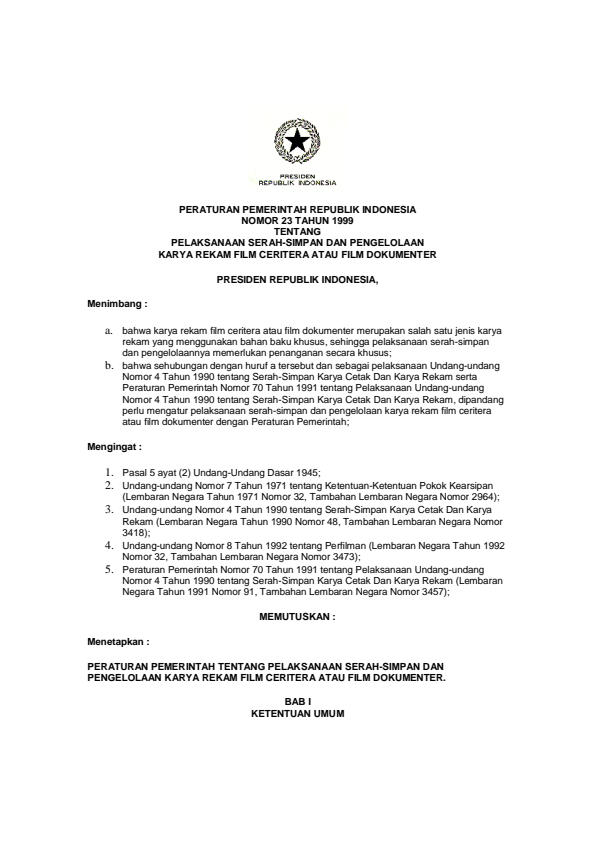 PRESIDEN
REPUBLIK INDONESIA

PERATURAN PEMERINTAH REPUBLIK INDONESIA
NOMOR 23 TAHUN 1999
TENTANG
PELAKSANAAN SERAH-SIMPAN DAN PENGELOLAAN
KARYA REKAM FILM CERITERA ATAU FILM DOKUMENTER

PRESIDEN REPUBLIK INDONESIA,

Menimbang :

a. bahwa karya rekam film ceritera atau film dokumenter merupakan salah satu jenis karya rekam yang menggunakan bahan baku khusus, sehingga pelaksanaan serah-simpan dan pengelolaannya memerlukan penanganan secara khusus;
b. bahwa sehubungan dengan huruf a tersebut dan sebagai pelaksanaan Undang-undang Nomor 4 Tahun 1990 tentang Serah-Simpan Karya Cetak Dan Karya Rekam serta Peraturan Pemerintah Nomor 70 Tahun 1991 tentang Pelaksanaan Undang-undang Nomor 4 Tahun 1990 tentang Serah-Simpan Karya Cetak Dan Karya Rekam, dipandang perlu mengatur pelaksanaan serah-simpan dan pengelolaan karya rekam film ceritera atau film dokumenter dengan Peraturan Pemerintah;

Mengingat :

1. Pasal 5 ayat (2) Undang-Undang Dasar 1945;
2. Undang-undang Nomor 7 Tahun 1971 tentang Ketentuan-Ketentuan Pokok Kearsipan (Lembaran Negara Tahun 1971 Nomor 32, Tambahan Lembaran Negara Nomor 2964);
3. Undang-undang Nomor 4 Tahun 1990 tentang Serah-Simpan Karya Cetak Dan Karya Rekam (Lembaran Negara Tahun 1990 Nomor 48, Tambahan Lembaran Negara Nomor 3418);
4. Undang-undang Nomor 8 Tahun 1992 tentang Perfilman (Lembaran Negara Tahun 1992 Nomor 32, Tambahan Lembaran Negara Nomor 3473);
5. Peraturan Pemerintah Nomor 70 Tahun 1991 tentang Pelaksanaan Undang-undang Nomor 4 Tahun 1990 tentang Serah-Simpan Karya Cetak Dan Karya Rekam (Lembaran Negara Tahun 1991 Nomor 91, Tambahan Lembaran Negara Nomor 3457);

MEMUTUSKAN :

Menetapkan :

PERATURAN PEMERINTAH TENTANG PELAKSANAAN SERAH-SIMPAN DAN PENGELOLAAN KARYA REKAM FILM CERITERA ATAU FILM DOKUMENTER.

BAB I
KETENTUAN UMUM